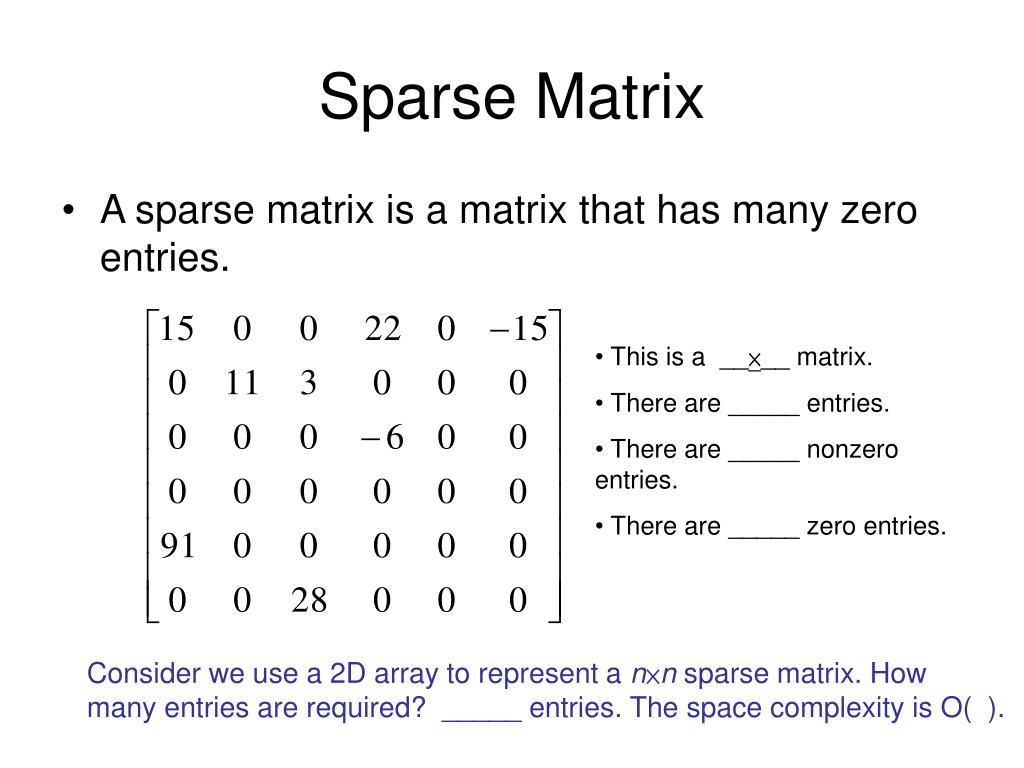 Sparse Matrix

• A sparse matrix is a matrix that has many zero entries.

$\begin{bmatrix} 15 & 0 & 0 & 22 & 0 & -15 \\ 0 & 11 & 3 & 0 & 0 & 0 \\ 0 & 0 & 0 & -6 & 0 & 0 \\ 0 & 0 & 0 & 0 & 0 & 0 \\ 91 & 0 & 0 & 0 & 0 & 0 \\ 0 & 0 & 28 & 0 & 0 & 0 \end{bmatrix}$

• This is a __×__ matrix.

• There are _____ entries.

• There are _____ nonzero entries.

• There are _____ zero entries.

Consider we use a 2D array to represent a $n \times n$ sparse matrix. How many entries are required? _____ entries. The space complexity is O( ).